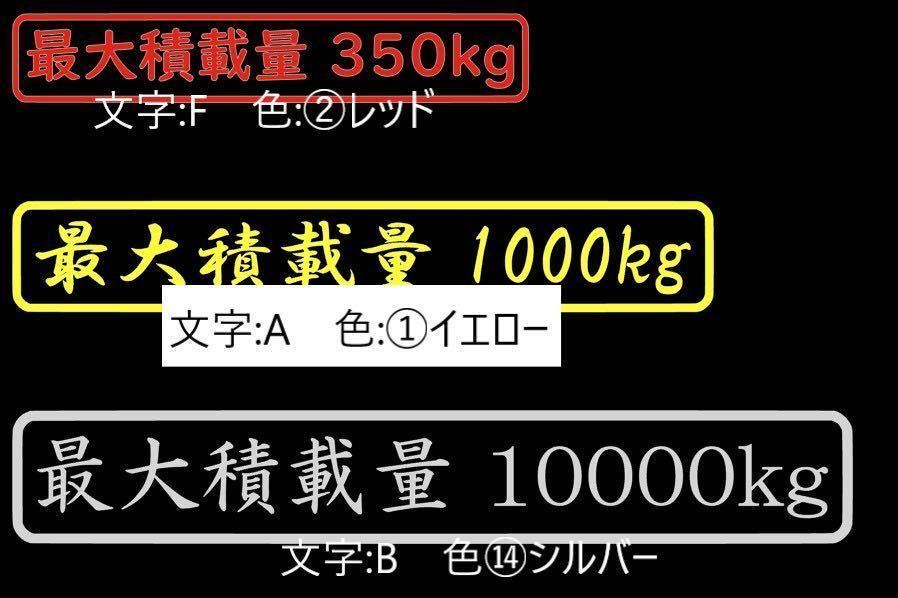 最大積載量 350kg
文字:F　色:②レッド

最大積載量 1000kg
文字:A　色:①イエロー

最大積載量 10000kg
文字:B　色⑭シルバー